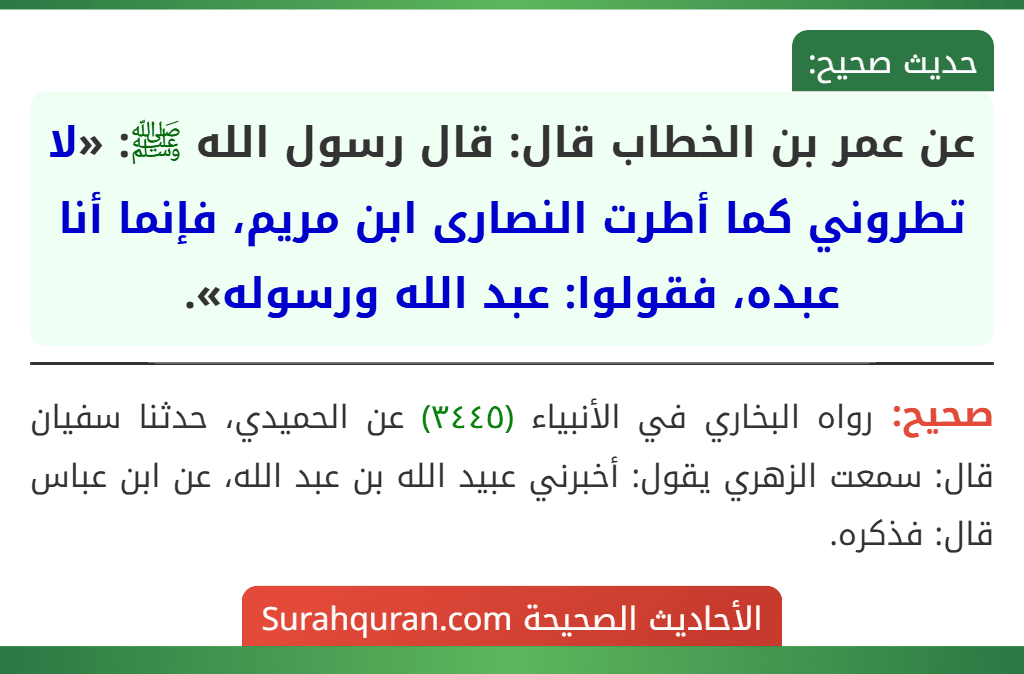 حديث صحيح:

عن عمر بن الخطاب قال: قال رسول الله ﷺ: «لا تطروني كما أطرت النصارى ابن مريم، فإنما أنا عبده، فقولوا: عبد الله ورسوله».

صحيح: رواه البخاري في الأنبياء (٣٤٤٥) عن الحميدي، حدثنا سفيان قال: سمعت الزهري يقول: أخبرني عبيد الله بن عبد الله، عن ابن عباس قال: فذكره.

الأحاديث الصحيحة Surahquran.com